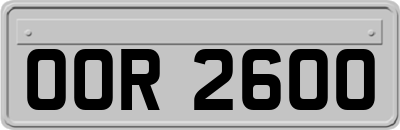 OOR 2600